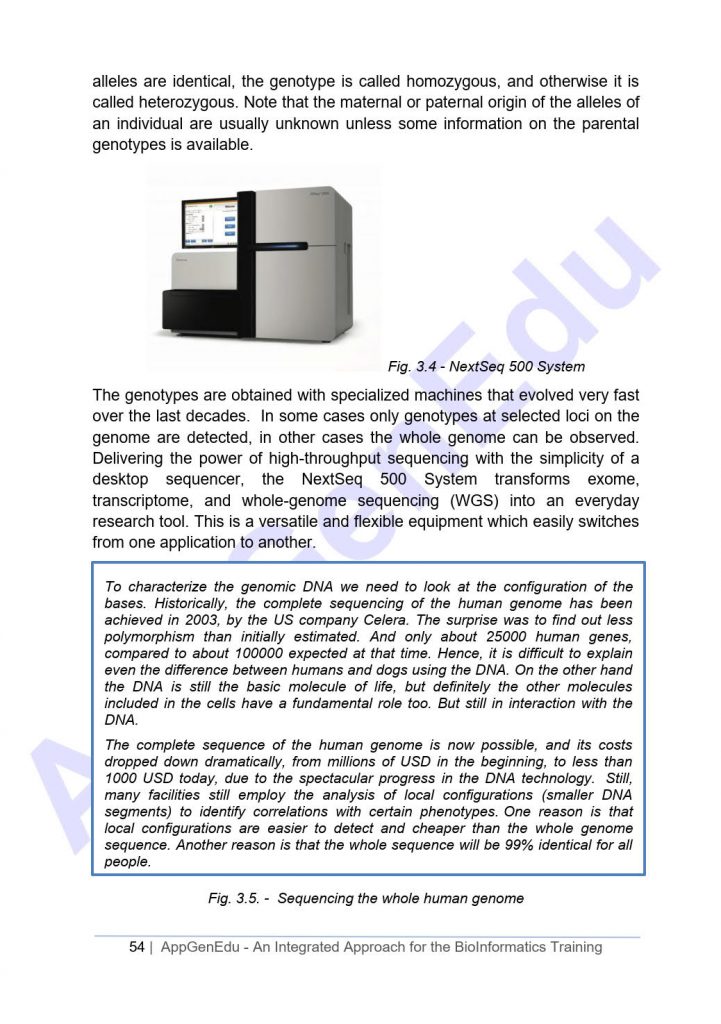 alleles are identical, the genotype is called homozygous, and otherwise it is called heterozygous. Note that the maternal or paternal origin of the alleles of an individual are usually unknown unless some information on the parental genotypes is available.

Fig. 3.4 - NextSeq 500 System

The genotypes are obtained with specialized machines that evolved very fast over the last decades. In some cases only genotypes at selected loci on the genome are detected, in other cases the whole genome can be observed. Delivering the power of high-throughput sequencing with the simplicity of a desktop sequencer, the NextSeq 500 System transforms exome, transcriptome, and whole-genome sequencing (WGS) into an everyday research tool. This is a versatile and flexible equipment which easily switches from one application to another.

To characterize the genomic DNA we need to look at the configuration of the bases. Historically, the complete sequencing of the human genome has been achieved in 2003, by the US company Celera. The surprise was to find out less polymorphism than initially estimated. And only about 25000 human genes, compared to about 100000 expected at that time. Hence, it is difficult to explain even the difference between humans and dogs using the DNA. On the other hand the DNA is still the basic molecule of life, but definitely the other molecules included in the cells have a fundamental role too. But still in interaction with the DNA.

The complete sequence of the human genome is now possible, and its costs dropped down dramatically, from millions of USD in the beginning, to less than 1000 USD today, due to the spectacular progress in the DNA technology. Still, many facilities still employ the analysis of local configurations (smaller DNA segments) to identify correlations with certain phenotypes. One reason is that local configurations are easier to detect and cheaper than the whole genome sequence. Another reason is that the whole sequence will be 99% identical for all people.

Fig. 3.5. - Sequencing the whole human genome

54 | AppGenEdu - An Integrated Approach for the BioInformatics Training

AppGenEdu